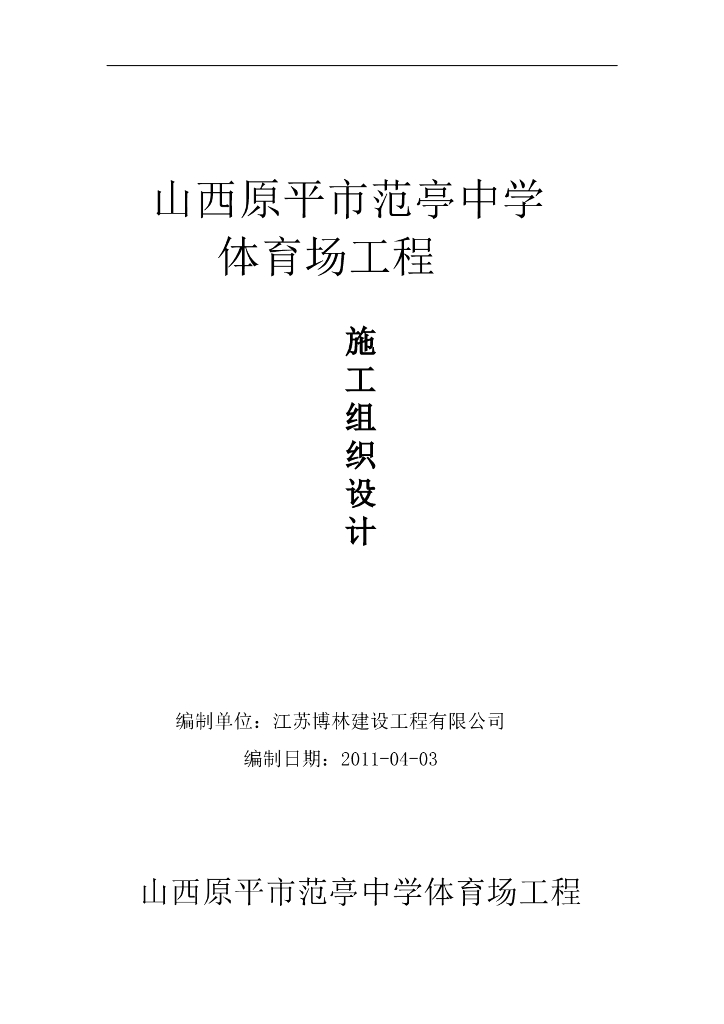 山西原平市范亭中学
体育场工程

施
工
组
织
设
计

编制单位：江苏博林建设工程有限公司

编制日期：2011-04-03

山西原平市范亭中学体育场工程